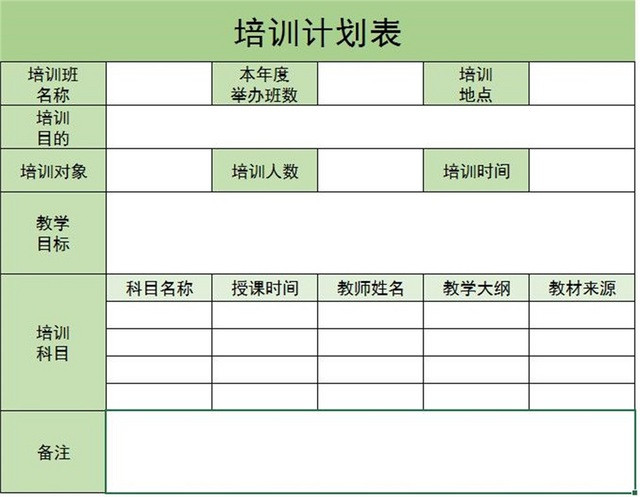 培训计划表

| 培训班名称 | | 本年度举办班数 | | 培训地点 | |
|---|---|---|---|---|---|
| 培训目的 | | | | | |
| 培训对象 | | 培训人数 | | 培训时间 | |
| 教学目标 | | | | | |
| 培训科目 | 科目名称 | 授课时间 | 教师姓名 | 教学大纲 | 教材来源 |
| | | | | | |
| | | | | | |
| | | | | | |
| | | | | | |
| 备注 | | | | | |